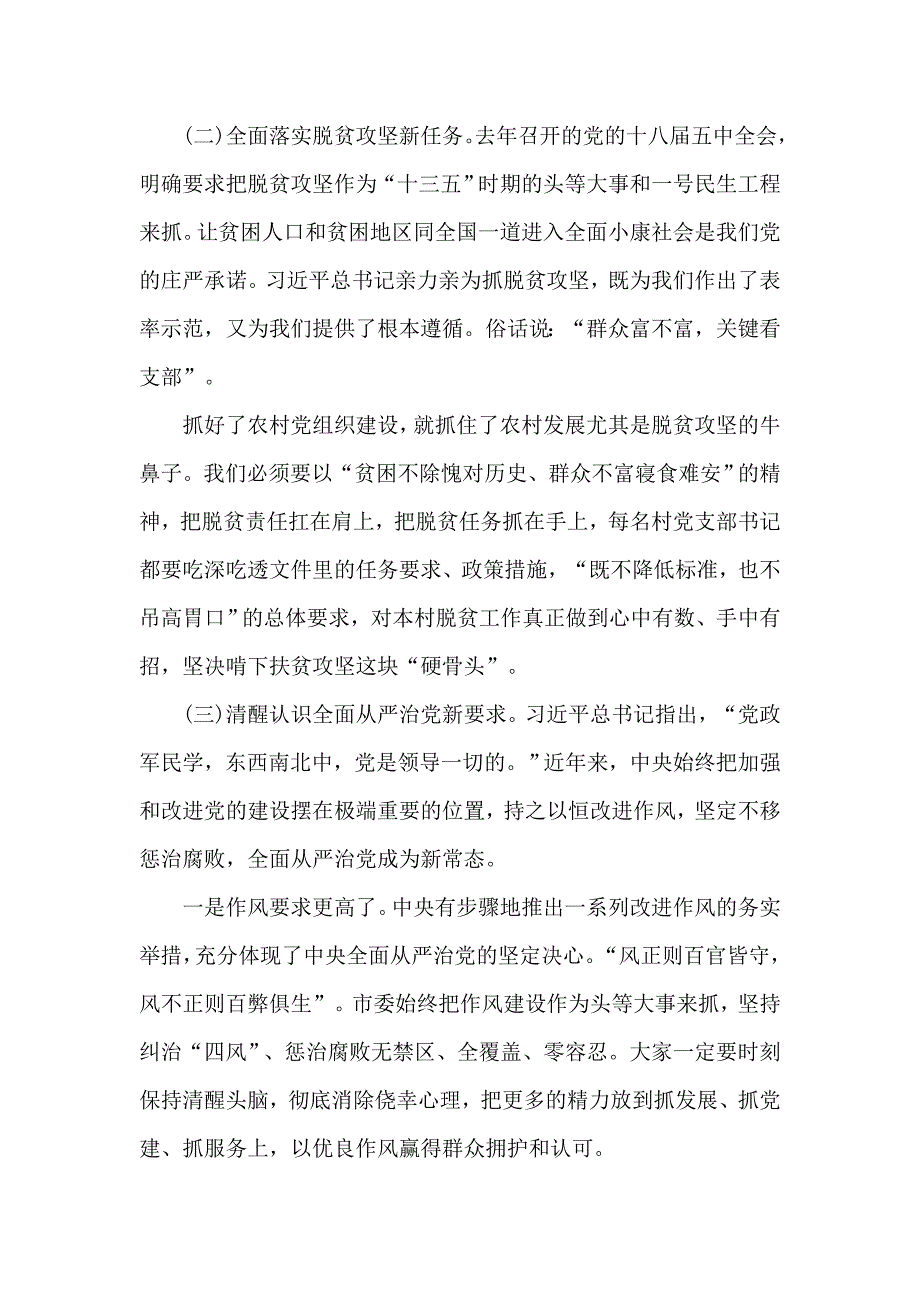 (二)全面落实脱贫攻坚新任务。去年召开的党的十八届五中全会，明确要求把脱贫攻坚作为“十三五”时期的头等大事和一号民生工程来抓。让贫困人口和贫困地区同全国一道进入全面小康社会是我们党的庄严承诺。习近平总书记亲力亲为抓脱贫攻坚，既为我们作出了表率示范，又为我们提供了根本遵循。俗话说：“群众富不富，关键看支部”。

抓好了农村党组织建设，就抓住了农村发展尤其是脱贫攻坚的牛鼻子。我们必须要以“贫困不除愧对历史、群众不富寝食难安”的精神，把脱贫责任扛在肩上，把脱贫任务抓在手上，每名村党支部书记都要吃深吃透文件里的任务要求、政策措施，“既不降低标准，也不吊高胃口”的总体要求，对本村脱贫工作真正做到心中有数、手中有招，坚决啃下扶贫攻坚这块“硬骨头”。

(三)清醒认识全面从严治党新要求。习近平总书记指出，“党政军民学，东西南北中，党是领导一切的。”近年来，中央始终把加强和改进党的建设摆在极端重要的位置，持之以恒改进作风，坚定不移惩治腐败，全面从严治党成为新常态。

一是作风要求更高了。中央有步骤地推出一系列改进作风的务实举措，充分体现了中央全面从严治党的坚定决心。“风正则百官皆守，风不正则百弊俱生”。市委始终把作风建设作为头等大事来抓，坚持纠治“四风”、惩治腐败无禁区、全覆盖、零容忍。大家一定要时刻保持清醒头脑，彻底消除侥幸心理，把更多的精力放到抓发展、抓党建、抓服务上，以优良作风赢得群众拥护和认可。